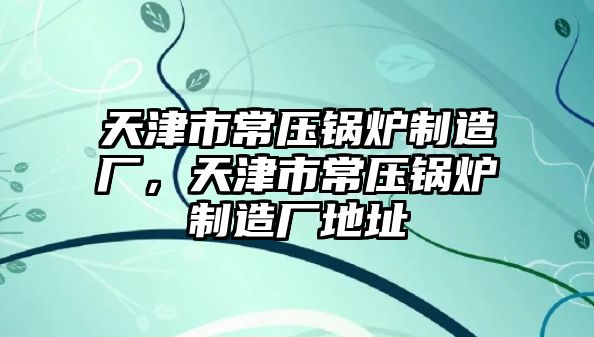 天津市常压锅炉制造厂，天津市常压锅炉制造厂地址